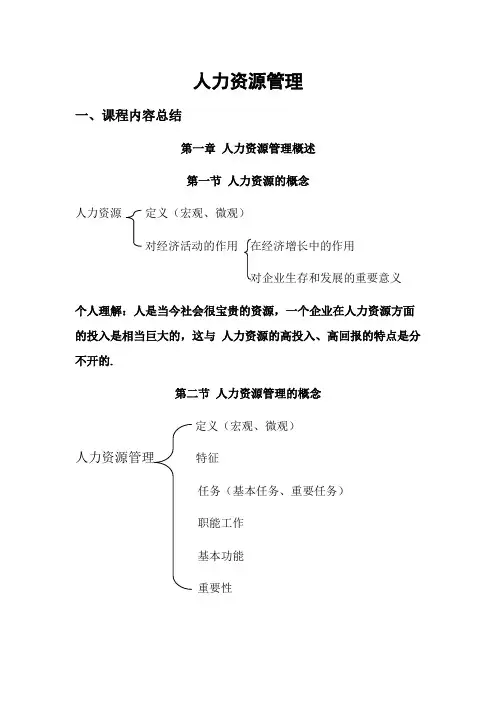 人力资源管理

一、课程内容总结

第一章 人力资源管理概述

第一节 人力资源的概念

人力资源

定义（宏观、微观）

对经济活动的作用

在经济增长中的作用

对企业生存和发展的重要意义

个人理解：人是当今社会很宝贵的资源，一个企业在人力资源方面的投入是相当巨大的，这与 人力资源的高投入、高回报的特点是分不开的.

第二节 人力资源管理的概念

人力资源管理

定义（宏观、微观）

特征

任务（基本任务、重要任务）

职能工作

基本功能

重要性